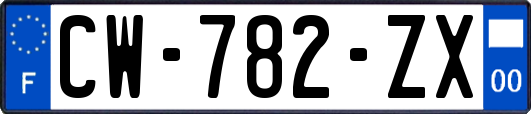 F
CW-782-ZX
00